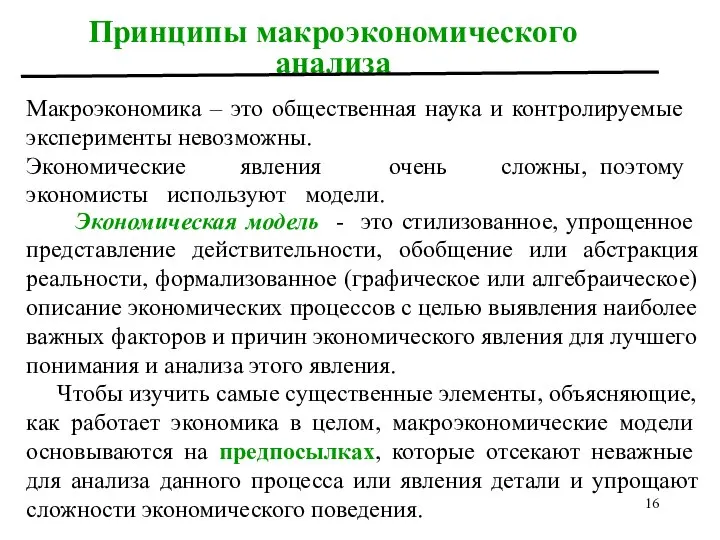 Принципы макроэкономического анализа

Макроэкономика – это общественная наука и контролируемые эксперименты невозможны.
Экономические явления очень сложны, поэтому экономисты используют модели.

Экономическая модель - это стилизованное, упрощенное представление действительности, обобщение или абстракция реальности, формализованное (графическое или алгебраическое) описание экономических процессов с целью выявления наиболее важных факторов и причин экономического явления для лучшего понимания и анализа этого явления.

Чтобы изучить самые существенные элементы, объясняющие, как работает экономика в целом, макроэкономические модели основываются на предпосылках, которые отсекают неважные для анализа данного процесса или явления детали и упрощают сложности экономического поведения.

16